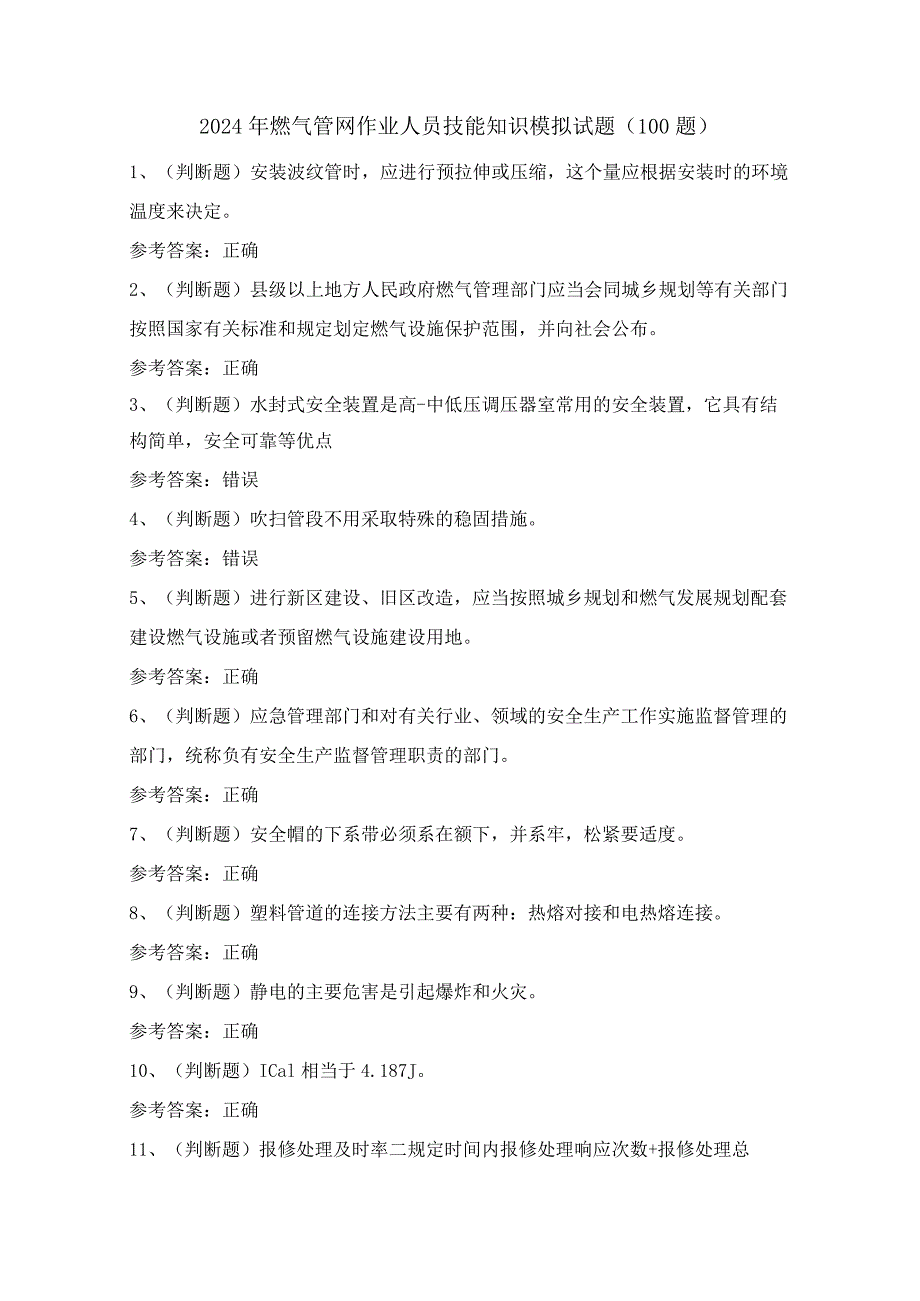 2024年燃气管网作业人员技能知识模拟试题（100题）

1、（判断题）安装波纹管时，应进行预拉伸或压缩，这个量应根据安装时的环境温度来决定。

参考答案：正确

2、（判断题）县级以上地方人民政府燃气管理部门应当会同城乡规划等有关部门按照国家有关标准和规定划定燃气设施保护范围，并向社会公布。

参考答案：正确

3、（判断题）水封式安全装置是高-中低压调压器室常用的安全装置，它具有结构简单，安全可靠等优点

参考答案：错误

4、（判断题）吹扫管段不用采取特殊的稳固措施。

参考答案：错误

5、（判断题）进行新区建设、旧区改造，应当按照城乡规划和燃气发展规划配套建设燃气设施或者预留燃气设施建设用地。

参考答案：正确

6、（判断题）应急管理部门和对有关行业、领域的安全生产工作实施监督管理的部门，统称负有安全生产监督管理职责的部门。

参考答案：正确

7、（判断题）安全帽的下系带必须系在额下，并系牢，松紧要适度。

参考答案：正确

8、（判断题）塑料管道的连接方法主要有两种：热熔对接和电热熔连接。

参考答案：正确

9、（判断题）静电的主要危害是引起爆炸和火灾。

参考答案：正确

10、（判断题）ICal相当于4.187J。

参考答案：正确

11、（判断题）报修处理及时率二规定时间内报修处理响应次数+报修处理总